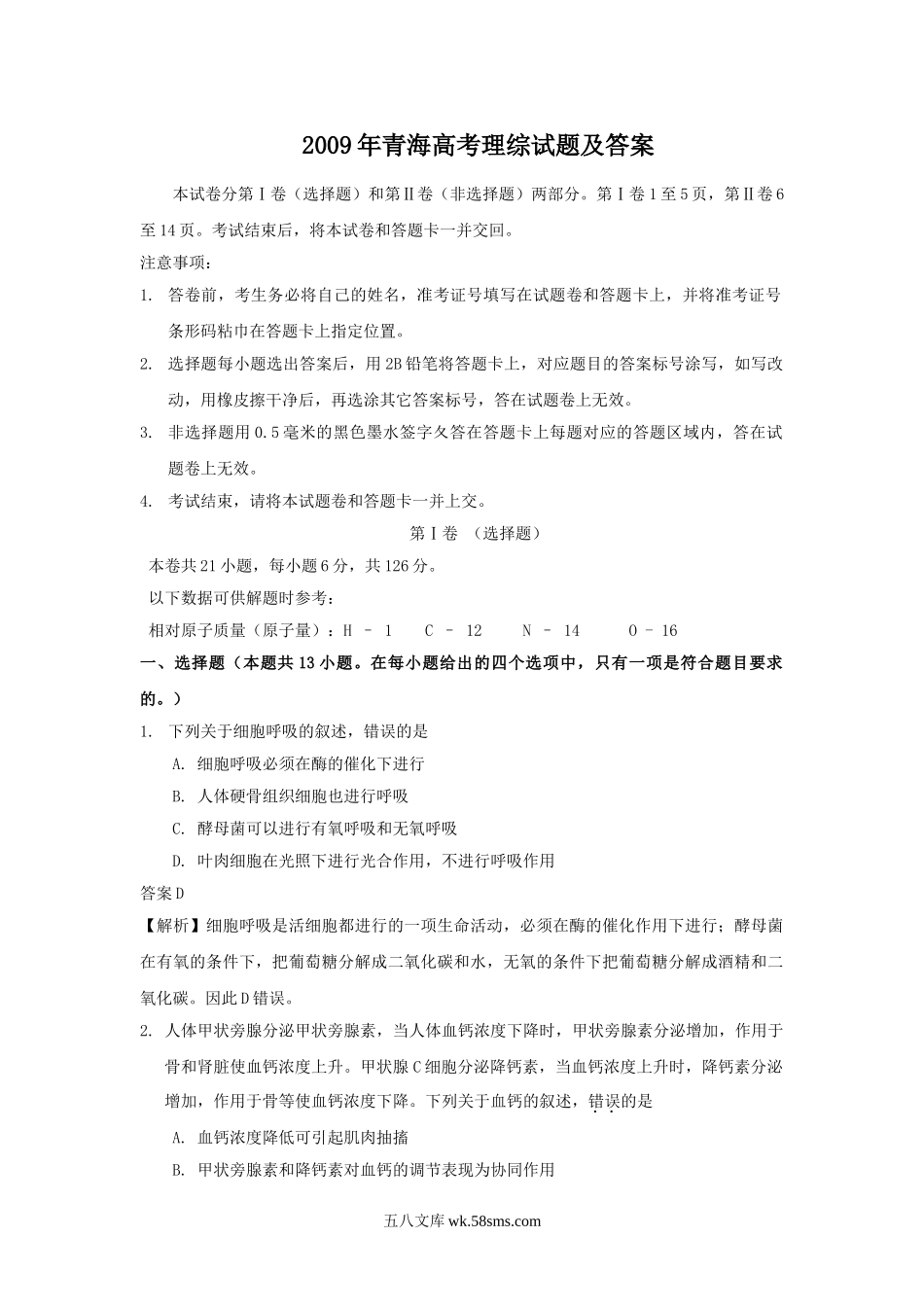 2009年青海高考理综试题及答案

本试卷分第Ⅰ卷（选择题）和第Ⅱ卷（非选择题）两部分。第Ⅰ卷1至5页，第Ⅱ卷6至14页。考试结束后，将本试卷和答题卡一并交回。

注意事项：

1. 答卷前，考生务必将自己的姓名，准考证号填写在试题卷和答题卡上，并将准考证号条形码粘巾在答题卡上指定位置。

2. 选择题每小题选出答案后，用2B铅笔将答题卡上，对应题目的答案标号涂写，如写改动，用橡皮擦干净后，再选涂其它答案标号，答在试题卷上无效。

3. 非选择题用0.5毫米的黑色墨水签字夂答在答题卡上每题对应的答题区域内，答在试题卷上无效。

4. 考试结束，请将本试题卷和答题卡一并上交。

第Ⅰ卷 （选择题）

本卷共21小题，每小题6分，共126分。

以下数据可供解题时参考：

相对原子质量（原子量）：H – 1　C – 12　N – 14　O – 16

一、选择题（本题共13小题。在每小题给出的四个选项中，只有一项是符合题目要求的。）

1. 下列关于细胞呼吸的叙述，错误的是

A. 细胞呼吸必须在酶的催化下进行

B. 人体硬骨组织细胞也进行呼吸

C. 酵母菌可以进行有氧呼吸和无氧呼吸

D. 叶肉细胞在光照下进行光合作用，不进行呼吸作用

答案D

【解析】细胞呼吸是活细胞都进行的一项生命活动，必须在酶的催化作用下进行；酵母菌在有氧的条件下，把葡萄糖分解成二氧化碳和水，无氧的条件下把葡萄糖分解成酒精和二氧化碳。因此D错误。

2. 人体甲状旁腺分泌甲状旁腺素，当人体血钙浓度下降时，甲状旁腺素分泌增加，作用于骨和肾脏使血钙浓度上升。甲状腺C细胞分泌降钙素，当血钙浓度上升时，降钙素分泌增加，作用于骨等使血钙浓度下降。下列关于血钙的叙述，错误的是

A. 血钙浓度降低可引起肌肉抽搐

B. 甲状旁腺素和降钙素对血钙的调节表现为协同作用

五八文库 wk.58sms.com